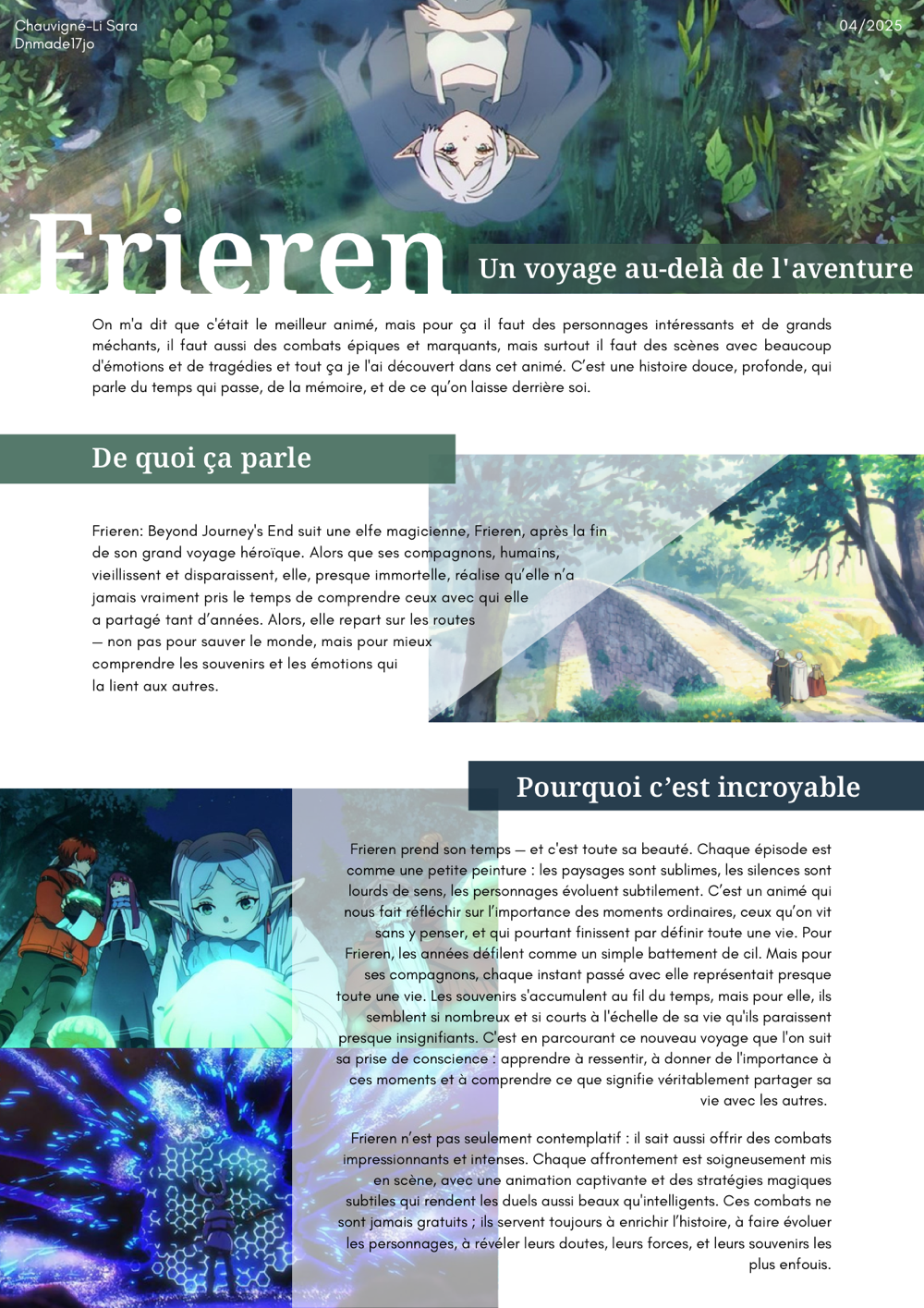 Chauvigné-Li Sara
Dnmade17jo

04/2025

Frieren

Un voyage au-delà de l'aventure

On m'a dit que c'était le meilleur animé, mais pour ça il faut des personnages intéressants et de grands méchants, il faut aussi des combats épiques et marquants, mais surtout il faut des scènes avec beaucoup d'émotions et de tragédies et tout ça je l'ai découvert dans cet animé. C'est une histoire douce, profonde, qui parle du temps qui passe, de la mémoire, et de ce qu'on laisse derrière soi.

De quoi ça parle

Frieren: Beyond Journey's End suit une elfe magicienne, Frieren, après la fin de son grand voyage héroïque. Alors que ses compagnons, humains, vieillissent et disparaissent, elle, presque immortelle, réalise qu'elle n'a jamais vraiment pris le temps de comprendre ceux avec qui elle a partagé tant d'années. Alors, elle repart sur les routes — non pas pour sauver le monde, mais pour mieux comprendre les souvenirs et les émotions qui la lient aux autres.

Pourquoi c'est incroyable

Frieren prend son temps — et c'est toute sa beauté. Chaque épisode est comme une petite peinture : les paysages sont sublimes, les silences sont lourds de sens, les personnages évoluent subtilement. C'est un animé qui nous fait réfléchir sur l'importance des moments ordinaires, ceux qu'on vit sans y penser, et qui pourtant finissent par définir toute une vie. Pour Frieren, les années défilent comme un simple battement de cil. Mais pour ses compagnons, chaque instant passé avec elle représentait presque toute une vie. Les souvenirs s'accumulent au fil du temps, mais pour elle, ils semblent si nombreux et si courts à l'échelle de sa vie qu'ils paraissent presque insignifiants. C'est en parcourant ce nouveau voyage que l'on suit sa prise de conscience : apprendre à ressentir, à donner de l'importance à ces moments et à comprendre ce que signifie véritablement partager sa vie avec les autres.

Frieren n'est pas seulement contemplatif : il sait aussi offrir des combats impressionnants et intenses. Chaque affrontement est soigneusement mis en scène, avec une animation captivante et des stratégies magiques subtiles qui rendent les duels aussi beaux qu'intelligents. Ces combats ne sont jamais gratuits ; ils servent toujours à enrichir l'histoire, à faire évoluer les personnages, à révéler leurs doutes, leurs forces, et leurs souvenirs les plus enfouis.